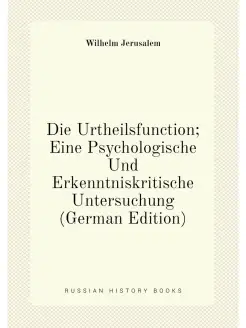 Wilhelm Jerusalem

Die Urtheilsfunction; Eine Psychologische Und Erkenntniskritische Untersuchung (German Edition)

RUSSIAN HISTORY BOOKS